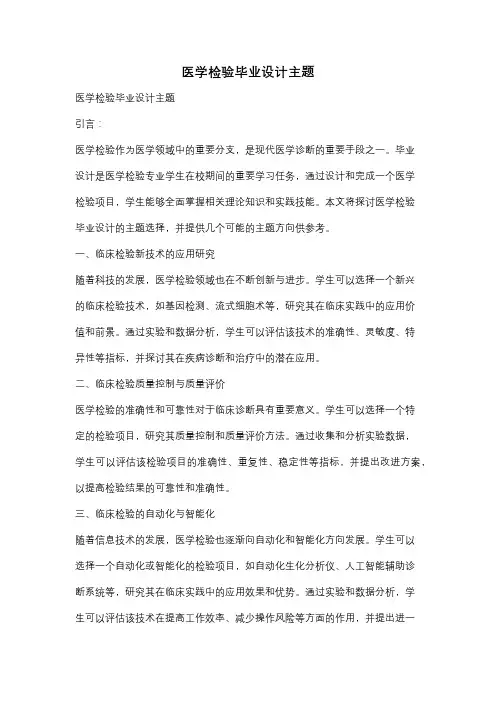 医学检验毕业设计主题

医学检验毕业设计主题

引言：

医学检验作为医学领域中的重要分支，是现代医学诊断的重要手段之一。毕业设计是医学检验专业学生在校期间的重要学习任务，通过设计和完成一个医学检验项目，学生能够全面掌握相关理论知识和实践技能。本文将探讨医学检验毕业设计的主题选择，并提供几个可能的主题方向供参考。

一、临床检验新技术的应用研究

随着科技的发展，医学检验领域也在不断创新与进步。学生可以选择一个新兴的临床检验技术，如基因检测、流式细胞术等，研究其在临床实践中的应用价值和前景。通过实验和数据分析，学生可以评估该技术的准确性、灵敏度、特异性等指标，并探讨其在疾病诊断和治疗中的潜在应用。

二、临床检验质量控制与质量评价

医学检验的准确性和可靠性对于临床诊断具有重要意义。学生可以选择一个特定的检验项目，研究其质量控制和质量评价方法。通过收集和分析实验数据，学生可以评估该检验项目的准确性、重复性、稳定性等指标，并提出改进方案，以提高检验结果的可靠性和准确性。

三、临床检验的自动化与智能化

随着信息技术的发展，医学检验也逐渐向自动化和智能化方向发展。学生可以选择一个自动化或智能化的检验项目，如自动化生化分析仪、人工智能辅助诊断系统等，研究其在临床实践中的应用效果和优势。通过实验和数据分析，学生可以评估该技术在提高工作效率、减少操作风险等方面的作用，并提出进一